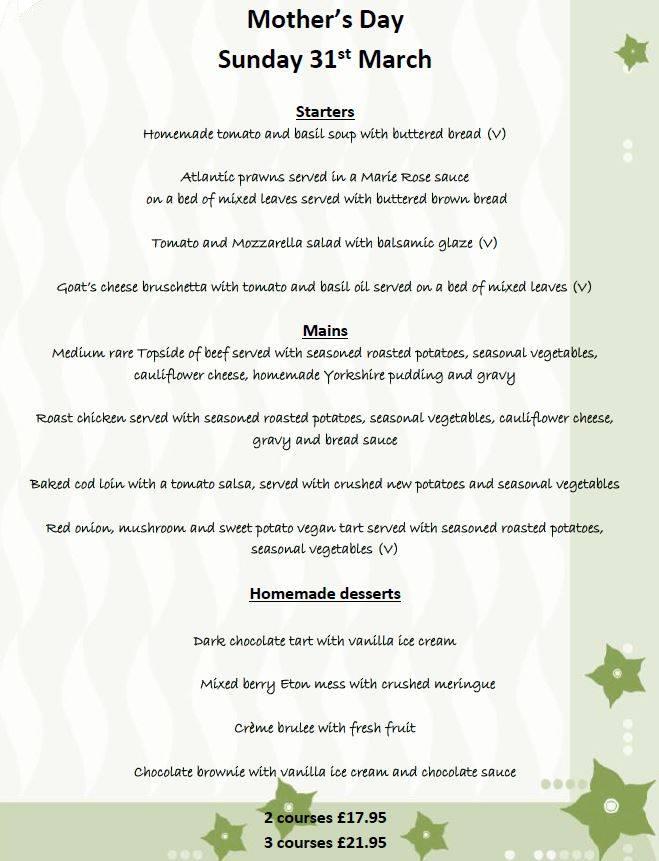 Mother's Day
Sunday 31$^{st}$ March

Starters
Homemade tomato and basil soup with buttered bread (V)

Atlantic prawns served in a Marie Rose sauce on a bed of mixed leaves served with buttered brown bread

Tomato and Mozzarella salad with balsamic glaze (V)

Goat's cheese bruschetta with tomato and basil oil served on a bed of mixed leaves (V)

Mains
Medium rare Topside of beef served with seasoned roasted potatoes, seasonal vegetables, cauliflower cheese, homemade Yorkshire pudding and gravy

Roast chicken served with seasoned roasted potatoes, seasonal vegetables, cauliflower cheese, gravy and bread sauce

Baked cod loin with a tomato salsa, served with crushed new potatoes and seasonal vegetables

Red onion, mushroom and sweet potato vegan tart served with seasoned roasted potatoes, seasonal vegetables (V)

Homemade desserts

Dark chocolate tart with vanilla ice cream

Mixed berry Eton mess with crushed meringue

Crème brulee with fresh fruit

Chocolate brownie with vanilla ice cream and chocolate sauce

2 courses £17.95
3 courses £21.95